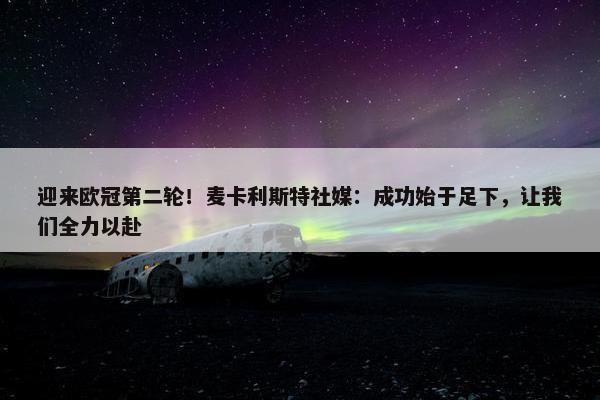 迎来欧冠第二轮！麦卡利斯特社媒：成功始于足下，让我们全力以赴